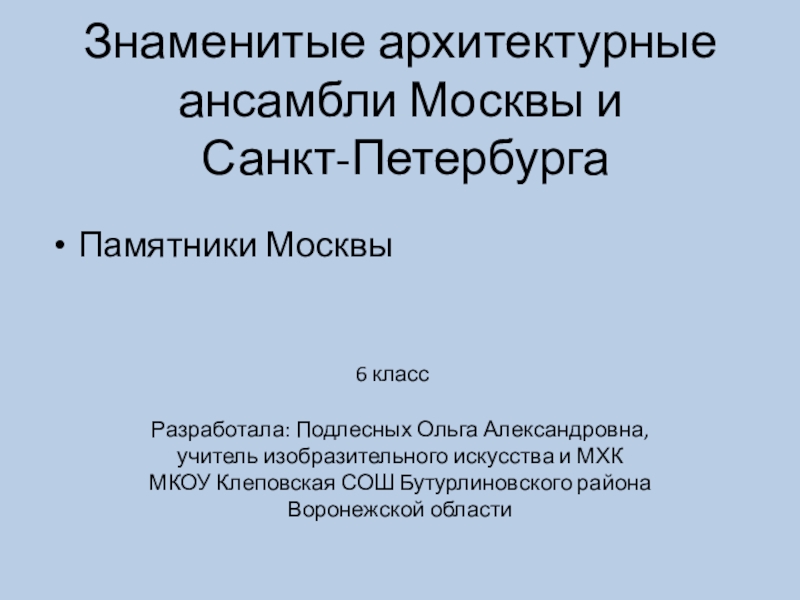 Знаменитые архитектурные ансамбли Москвы и Санкт-Петербурга

• Памятники Москвы

6 класс

Разработала: Подлесных Ольга Александровна,
учитель изобразительного искусства и МХК
МКОУ Клеповская СОШ Бутурлиновского района
Воронежской области